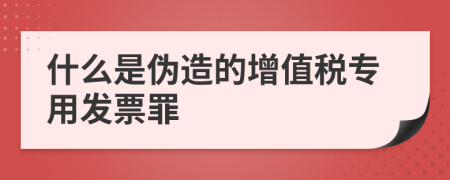 什么是伪造的增值税专用发票罪